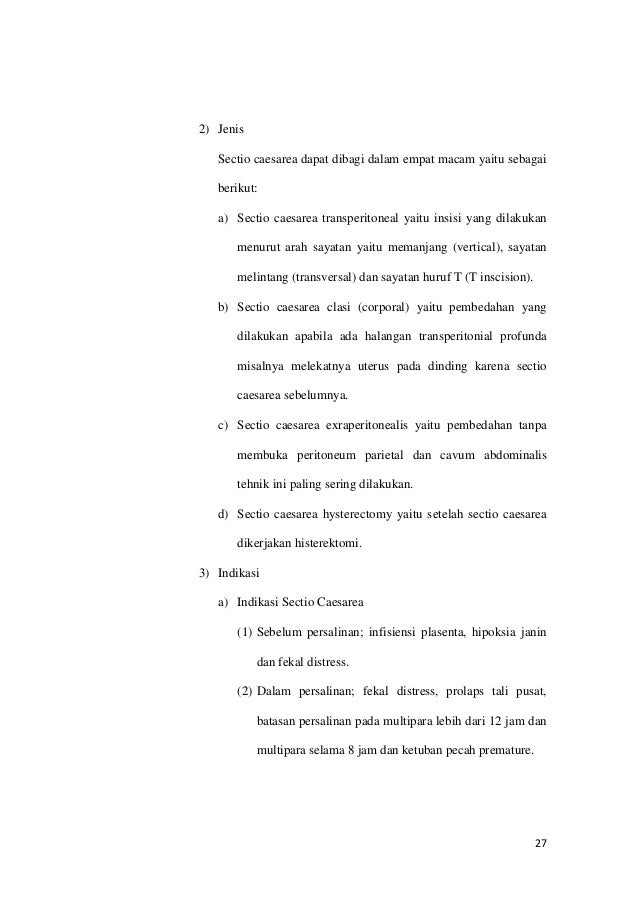 2) Jenis

Sectio caesarea dapat dibagi dalam empat macam yaitu sebagai berikut:

a) Sectio caesarea transperitoneal yaitu insisi yang dilakukan menurut arah sayatan yaitu memanjang (vertical), sayatan melintang (transversal) dan sayatan huruf T (T inscision).

b) Sectio caesarea clasi (corporal) yaitu pembedahan yang dilakukan apabila ada halangan transperitonial profunda misalnya melekatnya uterus pada dinding karena sectio caesarea sebelumnya.

c) Sectio caesarea exraperitonealis yaitu pembedahan tanpa membuka peritoneum parietal dan cavum abdominalis tehnik ini paling sering dilakukan.

d) Sectio caesarea hysterectomy yaitu setelah sectio caesarea dikerjakan histerektomi.

3) Indikasi

a) Indikasi Sectio Caesarea

(1) Sebelum persalinan; infisiensi plasenta, hipoksia janin dan fekal distress.

(2) Dalam persalinan; fekal distress, prolaps tali pusat, batasan persalinan pada multipara lebih dari 12 jam dan multipara selama 8 jam dan ketuban pecah premature.

27